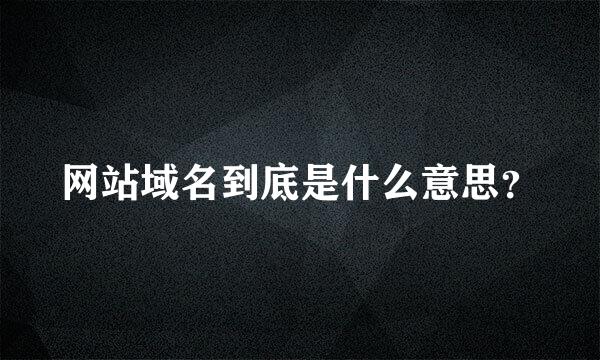 网站域名到底是什么意思？